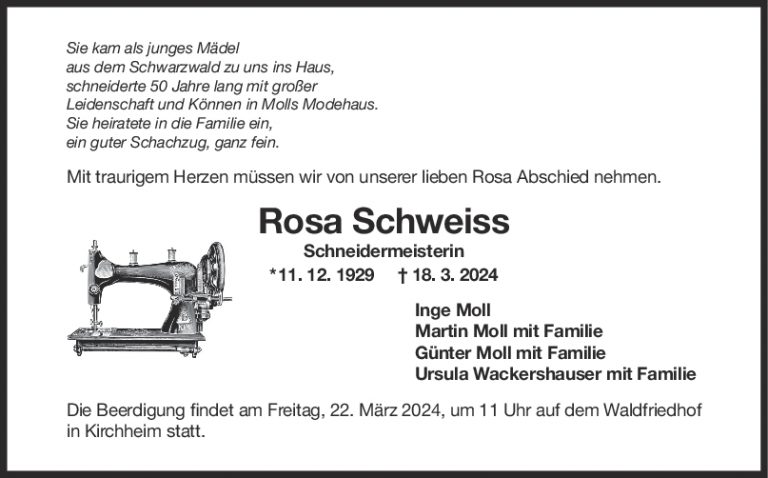 Sie kam als junges Mädel
aus dem Schwarzwald zu uns ins Haus,
schneiderte 50 Jahre lang mit großer
Leidenschaft und Können in Molls Modehaus.
Sie heiratete in die Familie ein,
ein guter Schachzug, ganz fein.

Mit traurigem Herzen müssen wir von unserer lieben Rosa Abschied nehmen.

Rosa Schweiss

Schneidermeisterin

*11. 12. 1929 † 18. 3. 2024

Inge Moll
Martin Moll mit Familie
Günter Moll mit Familie
Ursula Wackershauser mit Familie

Die Beerdigung findet am Freitag, 22. März 2024, um 11 Uhr auf dem Waldfriedhof in Kirchheim statt.